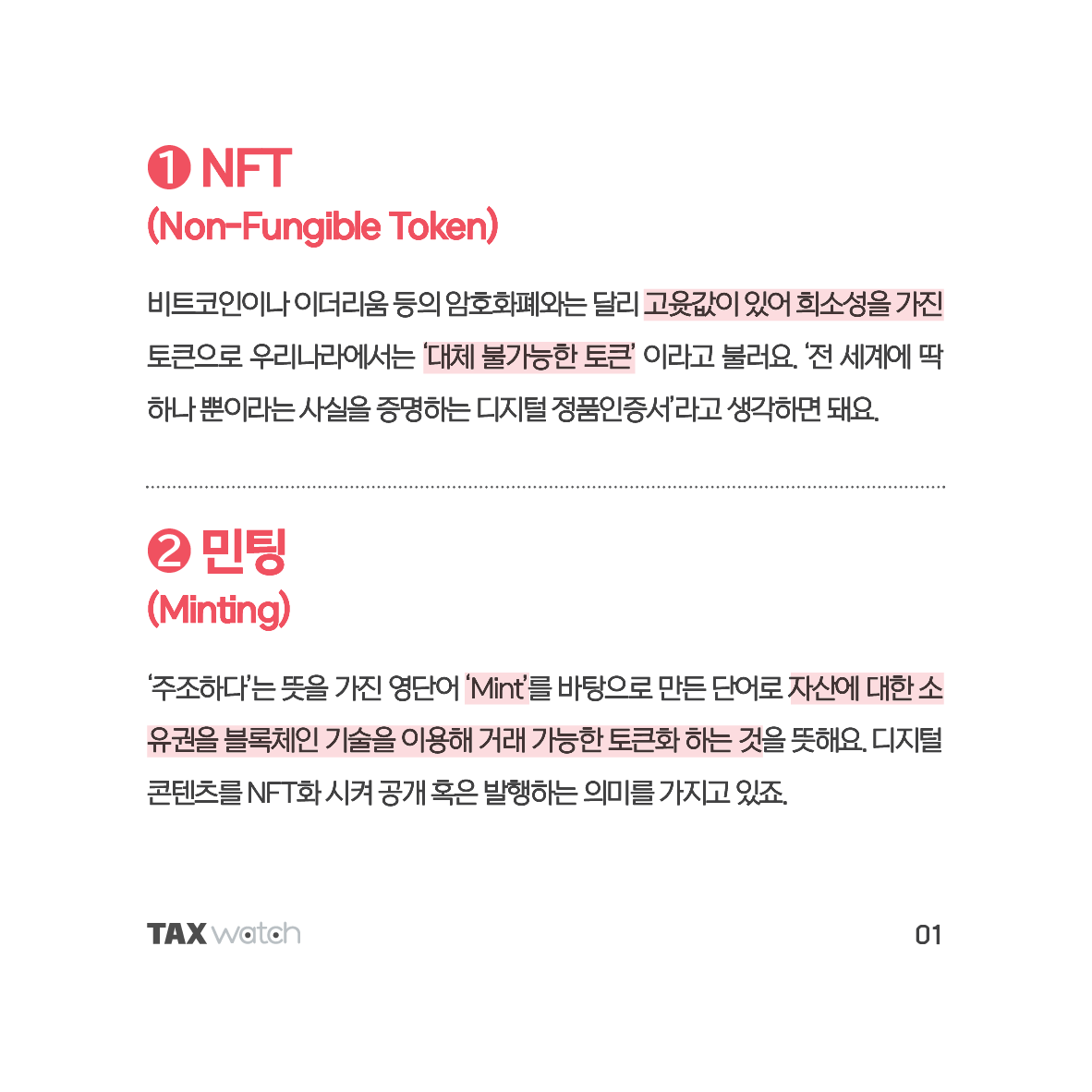 ❶ NFT
(Non-Fungible Token)

비트코인이나 이더리움 등의 암호화폐와는 달리 고윳값이 있어 희소성을 가진 토큰으로 우리나라에서는 '대체 불가능한 토큰' 이라고 불러요. '전 세계에 딱 하나 뿐이라는 사실을 증명하는 디지털 정품인증서'라고 생각하면 돼요.

❷ 민팅
(Minting)

'주조하다'는 뜻을 가진 영단어 'Mint'를 바탕으로 만든 단어로 자산에 대한 소유권을 블록체인 기술을 이용해 거래 가능한 토큰화 하는 것을 뜻해요. 디지털 콘텐츠를 NFT화 시켜 공개 혹은 발행하는 의미를 가지고 있죠.

TAX watch

01